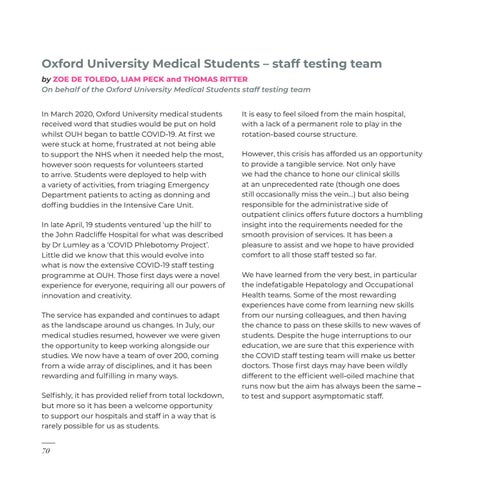 Oxford University Medical Students – staff testing team

by ZOE DE TOLEDO, LIAM PECK and THOMAS RITTER
On behalf of the Oxford University Medical Students staff testing team

In March 2020, Oxford University medical students received word that studies would be put on hold whilst OUH began to battle COVID-19. At first we were stuck at home, frustrated at not being able to support the NHS when it needed help the most, however soon requests for volunteers started to arrive. Students were deployed to help with a variety of activities, from triaging Emergency Department patients to acting as donning and doffing buddies in the Intensive Care Unit.

In late April, 19 students ventured 'up the hill' to the John Radcliffe Hospital for what was described by Dr Lumley as a 'COVID Phlebotomy Project'. Little did we know that this would evolve into what is now the extensive COVID-19 staff testing programme at OUH. Those first days were a novel experience for everyone, requiring all our powers of innovation and creativity.

The service has expanded and continues to adapt as the landscape around us changes. In July, our medical studies resumed, however we were given the opportunity to keep working alongside our studies. We now have a team of over 200, coming from a wide array of disciplines, and it has been rewarding and fulfilling in many ways.

Selfishly, it has provided relief from total lockdown, but more so it has been a welcome opportunity to support our hospitals and staff in a way that is rarely possible for us as students.

It is easy to feel siloed from the main hospital, with a lack of a permanent role to play in the rotation-based course structure.

However, this crisis has afforded us an opportunity to provide a tangible service. Not only have we had the chance to hone our clinical skills at an unprecedented rate (though one does still occasionally miss the vein...) but also being responsible for the administrative side of outpatient clinics offers future doctors a humbling insight into the requirements needed for the smooth provision of services. It has been a pleasure to assist and we hope to have provided comfort to all those staff tested so far.

We have learned from the very best, in particular the indefatigable Hepatology and Occupational Health teams. Some of the most rewarding experiences have come from learning new skills from our nursing colleagues, and then having the chance to pass on these skills to new waves of students. Despite the huge interruptions to our education, we are sure that this experience with the COVID staff testing team will make us better doctors. Those first days may have been wildly different to the efficient well-oiled machine that runs now but the aim has always been the same – to test and support asymptomatic staff.

70